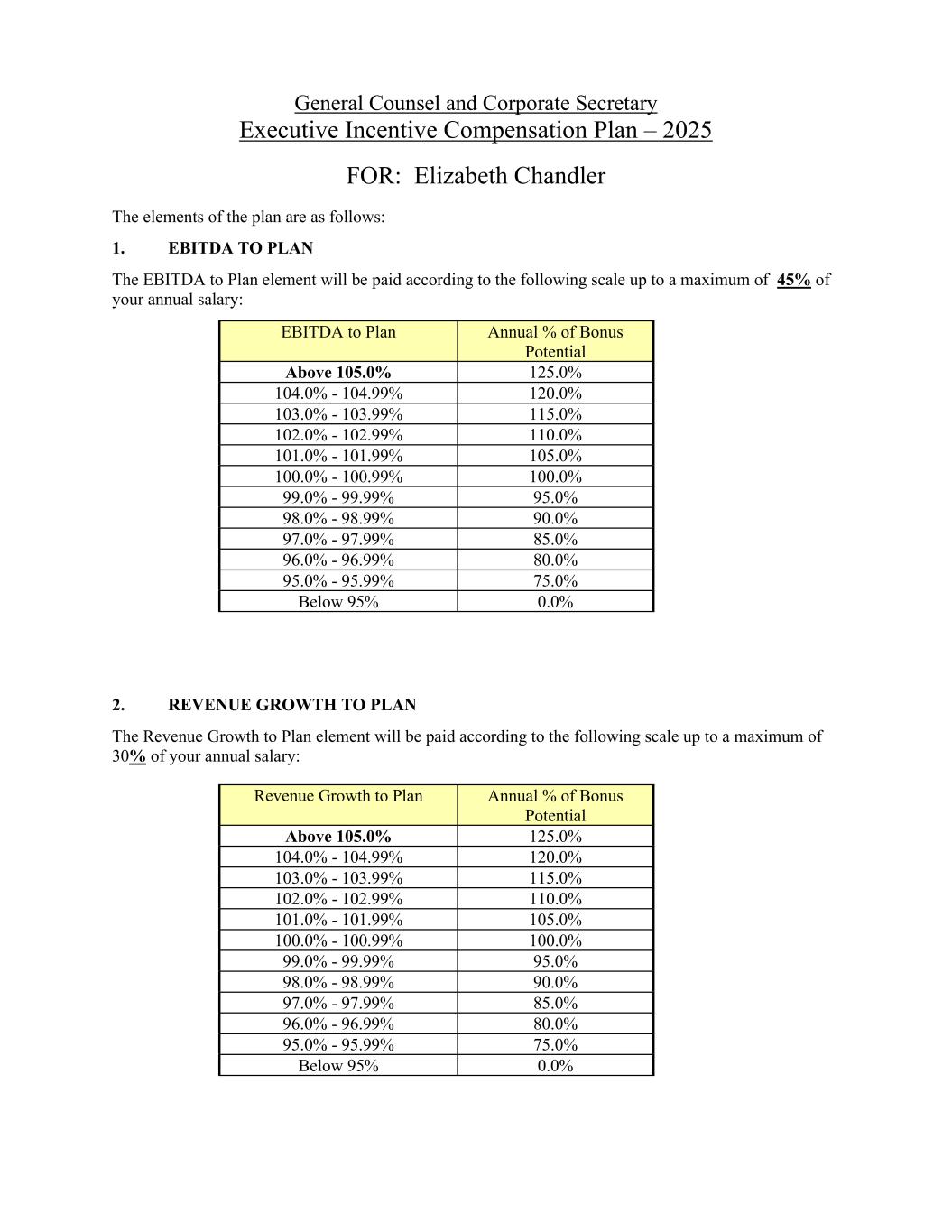 General Counsel and Corporate Secretary
Executive Incentive Compensation Plan – 2025

FOR: Elizabeth Chandler

The elements of the plan are as follows:

1. EBITDA TO PLAN

The EBITDA to Plan element will be paid according to the following scale up to a maximum of 45% of your annual salary:

| EBITDA to Plan | Annual % of Bonus Potential |
|---|---|
| Above 105.0% | 125.0% |
| 104.0% - 104.99% | 120.0% |
| 103.0% - 103.99% | 115.0% |
| 102.0% - 102.99% | 110.0% |
| 101.0% - 101.99% | 105.0% |
| 100.0% - 100.99% | 100.0% |
| 99.0% - 99.99% | 95.0% |
| 98.0% - 98.99% | 90.0% |
| 97.0% - 97.99% | 85.0% |
| 96.0% - 96.99% | 80.0% |
| 95.0% - 95.99% | 75.0% |
| Below 95% | 0.0% |

2. REVENUE GROWTH TO PLAN

The Revenue Growth to Plan element will be paid according to the following scale up to a maximum of 30% of your annual salary:

| Revenue Growth to Plan | Annual % of Bonus Potential |
|---|---|
| Above 105.0% | 125.0% |
| 104.0% - 104.99% | 120.0% |
| 103.0% - 103.99% | 115.0% |
| 102.0% - 102.99% | 110.0% |
| 101.0% - 101.99% | 105.0% |
| 100.0% - 100.99% | 100.0% |
| 99.0% - 99.99% | 95.0% |
| 98.0% - 98.99% | 90.0% |
| 97.0% - 97.99% | 85.0% |
| 96.0% - 96.99% | 80.0% |
| 95.0% - 95.99% | 75.0% |
| Below 95% | 0.0% |